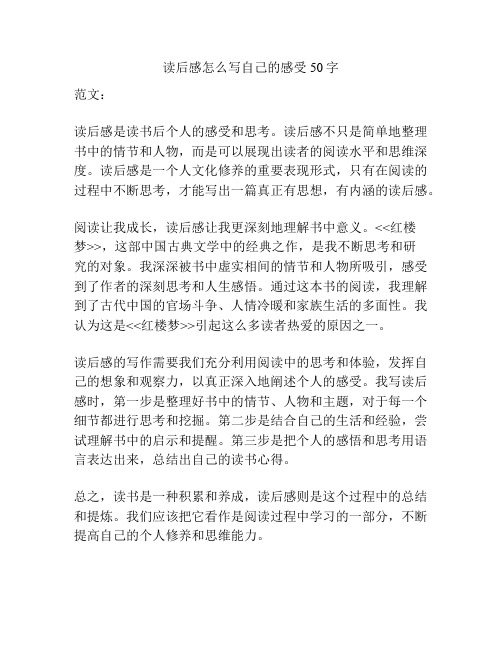 读后感怎么写自己的感受 50 字

范文：

读后感是读书后个人的感受和思考。读后感不只是简单地整理书中的情节和人物，而是可以展现出读者的阅读水平和思维深度。读后感是一个人文化修养的重要表现形式，只有在阅读的过程中不断思考，才能写出一篇真正有思想，有内涵的读后感。

阅读让我成长，读后感让我更深刻地理解书中意义。<<红楼梦>>，这部中国古典文学中的经典之作，是我不断思考和研究的对象。我深深被书中虚实相间的情节和人物所吸引，感受到了作者的深刻思考和人生感悟。通过这本书的阅读，我理解到了古代中国的官场斗争、人情冷暖和家族生活的多面性。我认为这是<<红楼梦>>引起这么多读者热爱的原因之一。

读后感的写作需要我们充分利用阅读中的思考和体验，发挥自己的想象和观察力，以真正深入地阐述个人的感受。我写读后感时，第一步是整理好书中的情节、人物和主题，对于每一个细节都进行思考和挖掘。第二步是结合自己的生活和经验，尝试理解书中的启示和提醒。第三步是把个人的感悟和思考用语言表达出来，总结出自己的读书心得。

总之，读书是一种积累和养成，读后感则是这个过程中的总结和提炼。我们应该把它看作是阅读过程中学习的一部分，不断提高自己的个人修养和思维能力。